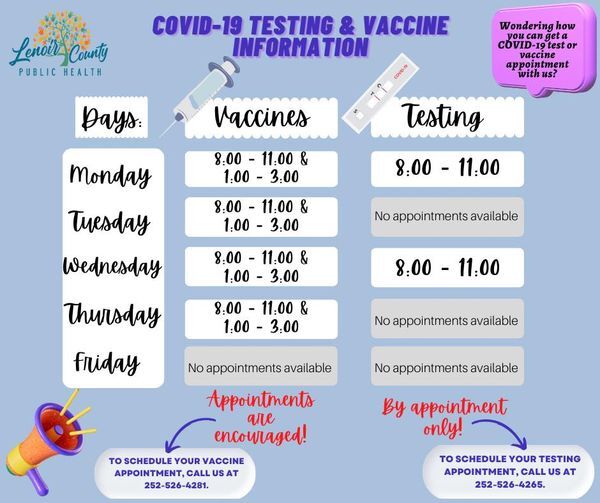 Lenoir County
PUBLIC HEALTH

COVID-19 TESTING & VACCINE INFORMATION

Wondering how you can get a COVID-19 test or vaccine appointment with us?

COVID-19

| Days: | Vaccines | Testing |
|---|---|---|
| Monday | 8:00 - 11:00 & 1:00 - 3:00 | 8:00 - 11:00 |
| Tuesday | 8:00 - 11:00 & 1:00 - 3:00 | No appointments available |
| Wednesday | 8:00 - 11:00 & 1:00 - 3:00 | 8:00 - 11:00 |
| Thursday | 8:00 - 11:00 & 1:00 - 3:00 | No appointments available |
| Friday | No appointments available | No appointments available |

Appointments are encouraged!

By appointment only!

TO SCHEDULE YOUR VACCINE APPOINTMENT, CALL US AT 252-526-4281.

TO SCHEDULE YOUR TESTING APPOINTMENT, CALL US AT 252-526-4265.